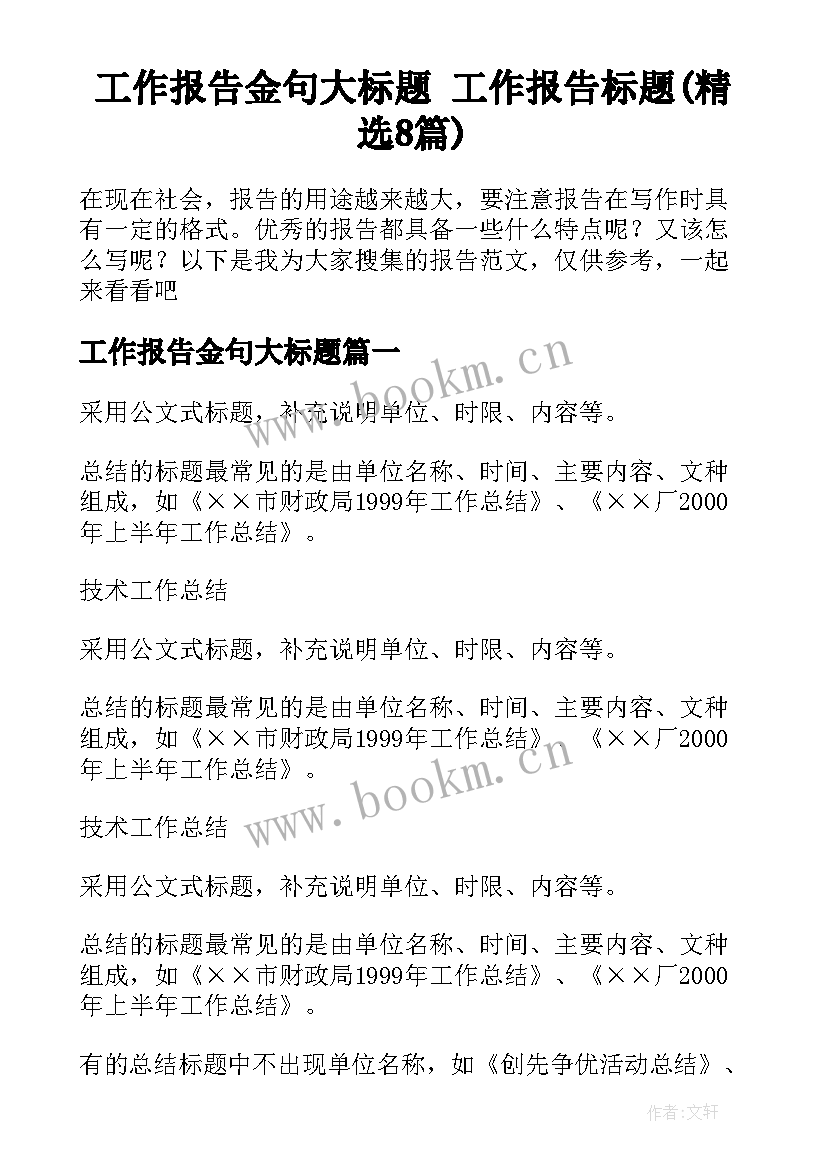 工作报告金句大标题 工作报告标题(精选8篇)

在现在社会，报告的用途越来越大，要注意报告在写作时具有一定的格式。优秀的报告都具备一些什么特点呢？又该怎么写呢？以下是我为大家搜集的报告范文，仅供参考，一起来看看吧

工作报告金句大标题篇一

www.bookm.cn

采用公文式标题，补充说明单位、时限、内容等。

总结的标题最常见的是由单位名称、时间、主要内容、文种组成，如《××市财政局1999年工作总结》、《××厂2000年上半年工作总结》。

技术工作总结

采用公文式标题，补充说明单位、时限、内容等。

总结的标题最常见的是由单位名称、时间、主要内容、文种组成，如《××市财政局1999年工作总结》、《××厂2000年上半年工作总结》。

www.bookm.cn

技术工作总结

采用公文式标题，补充说明单位、时限、内容等。

总结的标题最常见的是由单位名称、时间、主要内容、文种组成，如《××市财政局1999年工作总结》、《××厂2000年上半年工作总结》。

有的总结标题中不出现单位名称，如《创先争优活动总结》、

作者:文轩